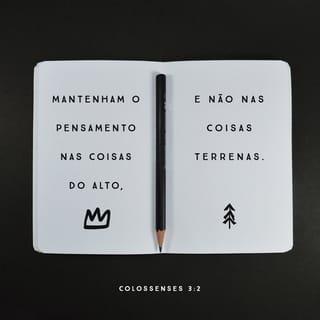 MANTENHAM O PENSAMENTO NAS COISAS DO ALTO,

E NÃO NAS COISAS TERRENAS.

COLOSSENSES 3:2